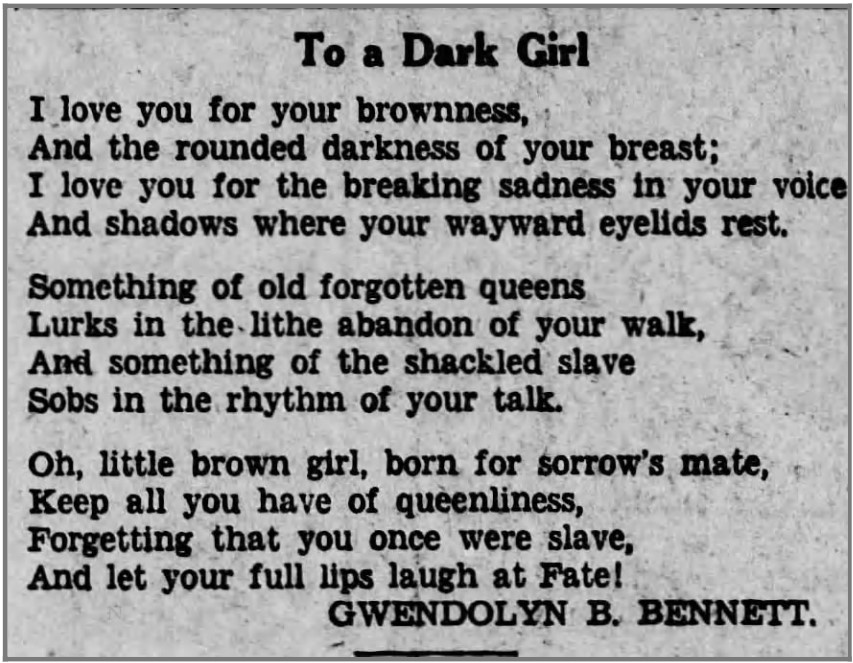 To a Dark Girl

I love you for your brownness,
And the rounded darkness of your breast;
I love you for the breaking sadness in your voice
And shadows where your wayward eyelids rest.

Something of old forgotten queens
Lurks in the lithe abandon of your walk,
And something of the shackled slave
Sobs in the rhythm of your talk.

Oh, little brown girl, born for sorrow's mate,
Keep all you have of queenliness,
Forgetting that you once were slave,
And let your full lips laugh at Fate!

GWENDOLYN B. BENNETT.